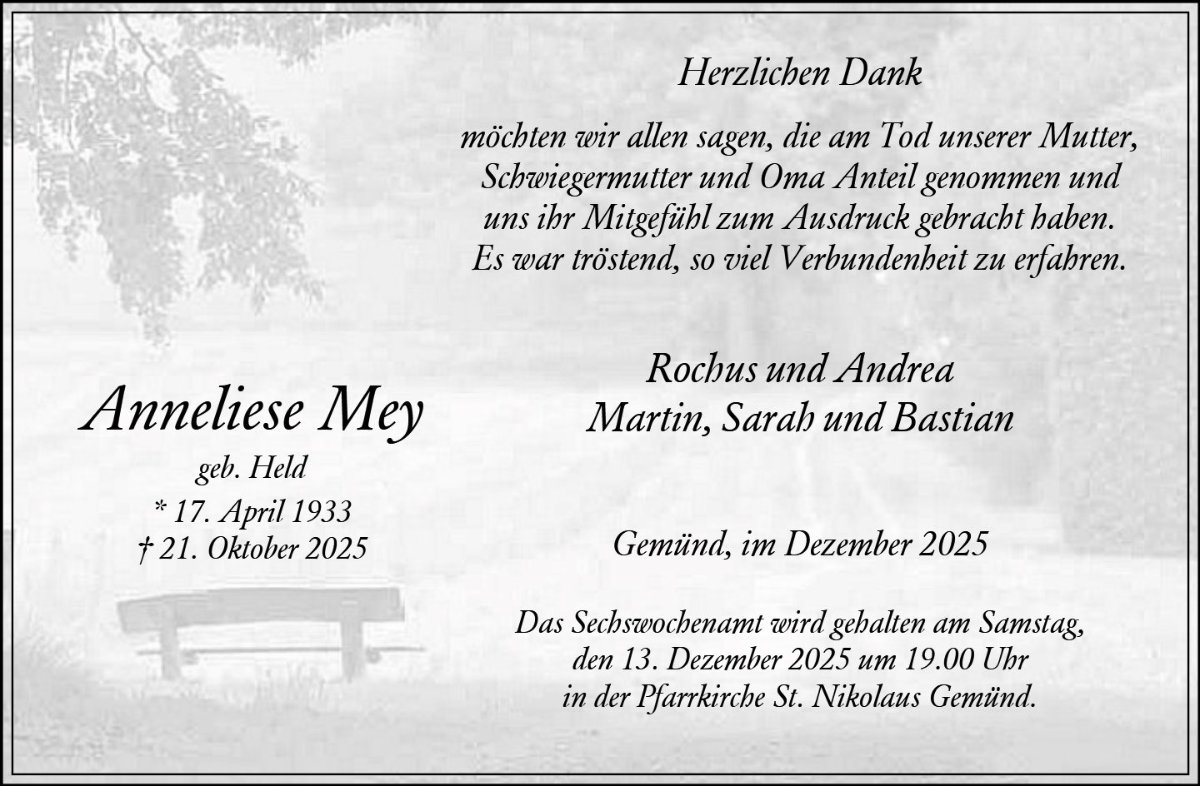 Herzlichen Dank

möchten wir allen sagen, die am Tod unserer Mutter, Schwiegermutter und Oma Anteil genommen und uns ihr Mitgefühl zum Ausdruck gebracht haben. Es war tröstend, so viel Verbundenheit zu erfahren.

Anneliese Mey
geb. Held
* 17. April 1933
† 21. Oktober 2025

Rochus und Andrea
Martin, Sarah und Bastian

Gemünd, im Dezember 2025

Das Sechswochenamt wird gehalten am Samstag, den 13. Dezember 2025 um 19.00 Uhr in der Pfarrkirche St. Nikolaus Gemünd.